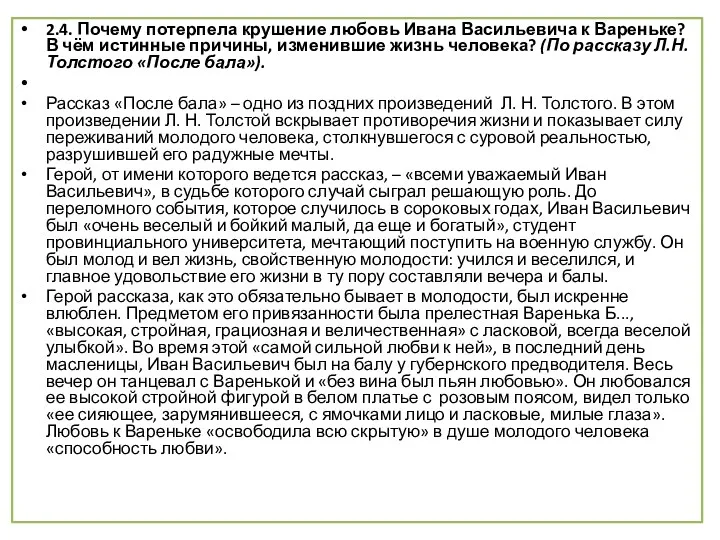 • 2.4. Почему потерпела крушение любовь Ивана Васильевича к Вареньке? В чём истинные причины, изменившие жизнь человека? (По рассказу Л.Н. Толстого «После бала»).

•

• Рассказ «После бала» – одно из поздних произведений Л. Н. Толстого. В этом произведении Л. Н. Толстой вскрывает противоречия жизни и показывает силу переживаний молодого человека, столкнувшегося с суровой реальностью, разрушившей его радужные мечты.

• Герой, от имени которого ведется рассказ, – «всеми уважаемый Иван Васильевич», в судьбе которого случай сыграл решающую роль. До переломного события, которое случилось в сороковых годах, Иван Васильевич был «очень веселый и бойкий малый, да еще и богатый», студент провинциального университета, мечтающий поступить на военную службу. Он был молод и вел жизнь, свойственную молодости: учился и веселился, и главное удовольствие его жизни в ту пору составляли вечера и балы.

• Герой рассказа, как это обязательно бывает в молодости, был искренне влюблен. Предметом его привязанности была прелестная Варенька Б..., «высокая, стройная, грациозная и величественная» с ласковой, всегда веселой улыбкой». Во время этой «самой сильной любви к ней», в последний день масленицы, Иван Васильевич был на балу у губернского предводителя. Весь вечер он танцевал с Варенькой и «без вина был пьян любовью». Он любовался ее высокой стройной фигурой в белом платье с розовым поясом, видел только «ее сияющее, зарумянившееся, с ямочками лицо и ласковые, милые глаза». Любовь к Вареньке «освободила всю скрытую» в душе молодого человека «способность любви».